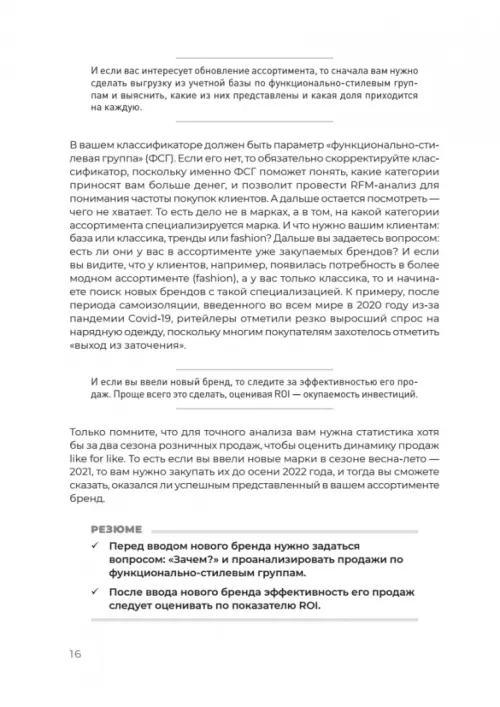 И если вас интересует обновление ассортимента, то сначала вам нужно сделать выгрузку из учетной базы по функционально-стилевым группам и выяснить, какие из них представлены и какая доля приходится на каждую.

В вашем классификаторе должен быть параметр «функционально-стилевая группа» (ФСГ). Если его нет, то обязательно скорректируйте классификатор, поскольку именно ФСГ поможет понять, какие категории приносят вам больше денег, и позволит провести RFM-анализ для понимания частоты покупок клиентов. А дальше остается посмотреть — чего не хватает. То есть дело не в марках, а в том, на какой категории ассортимента специализируется марка. И что нужно вашим клиентам: база или классика, тренды или fashion? Дальше вы задаетесь вопросом: есть ли они у вас в ассортименте уже закупаемых брендов? И если вы видите, что у клиентов, например, появилась потребность в более модном ассортименте (fashion), а у вас только классика, то и начинаете поиск новых брендов с такой специализацией. К примеру, после периода самоизоляции, введенного во всем мире в 2020 году из-за пандемии Covid-19, ритейлеры отметили резко выросший спрос на нарядную одежду, поскольку многим покупателям захотелось отметить «выход из заточения».

И если вы ввели новый бренд, то следите за эффективностью его продаж. Проще всего это сделать, оценивая ROI — окупаемость инвестиций.

Только помните, что для точного анализа вам нужна статистика хотя бы за два сезона розничных продаж, чтобы оценить динамику продаж like for like. То есть если вы ввели новые марки в сезоне весна-лето — 2021, то вам нужно закупать их до осени 2022 года, и тогда вы сможете сказать, оказался ли успешным представленный в вашем ассортименте бренд.

РЕЗЮМЕ

✓ Перед вводом нового бренда нужно задаться вопросом: «Зачем?» и проанализировать продажи по функционально-стилевым группам.

✓ После ввода нового бренда эффективность его продаж следует оценивать по показателю ROI.

16